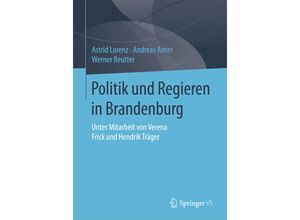 Astrid Lorenz · Andreas Anter
Werner Reutter

Politik und Regieren in Brandenburg

Unter Mitarbeit von Verena Frick und Hendrik Träger

Springer VS